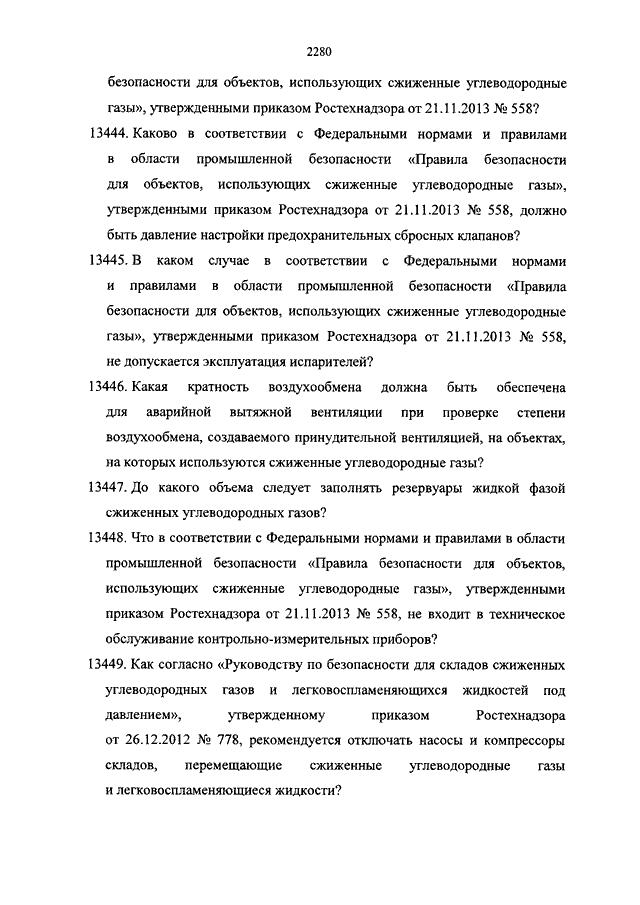 2280

безопасности для объектов, использующих сжиженные углеводородные газы», утвержденными приказом Ростехнадзора от 21.11.2013 № 558?

13444. Каково в соответствии с Федеральными нормами и правилами в области промышленной безопасности «Правила безопасности для объектов, использующих сжиженные углеводородные газы», утвержденными приказом Ростехнадзора от 21.11.2013 № 558, должно быть давление настройки предохранительных сбросных клапанов?

13445. В каком случае в соответствии с Федеральными нормами и правилами в области промышленной безопасности «Правила безопасности для объектов, использующих сжиженные углеводородные газы», утвержденными приказом Ростехнадзора от 21.11.2013 № 558, не допускается эксплуатация испарителей?

13446. Какая кратность воздухообмена должна быть обеспечена для аварийной вытяжной вентиляции при проверке степени воздухообмена, создаваемого принудительной вентиляцией, на объектах, на которых используются сжиженные углеводородные газы?

13447. До какого объема следует заполнять резервуары жидкой фазой сжиженных углеводородных газов?

13448. Что в соответствии с Федеральными нормами и правилами в области промышленной безопасности «Правила безопасности для объектов, использующих сжиженные углеводородные газы», утвержденными приказом Ростехнадзора от 21.11.2013 № 558, не входит в техническое обслуживание контрольно-измерительных приборов?

13449. Как согласно «Руководству по безопасности для складов сжиженных углеводородных газов и легковоспламеняющихся жидкостей под давлением», утвержденному приказом Ростехнадзора от 26.12.2012 № 778, рекомендуется отключать насосы и компрессоры складов, перемещающие сжиженные углеводородные газы и легковоспламеняющиеся жидкости?